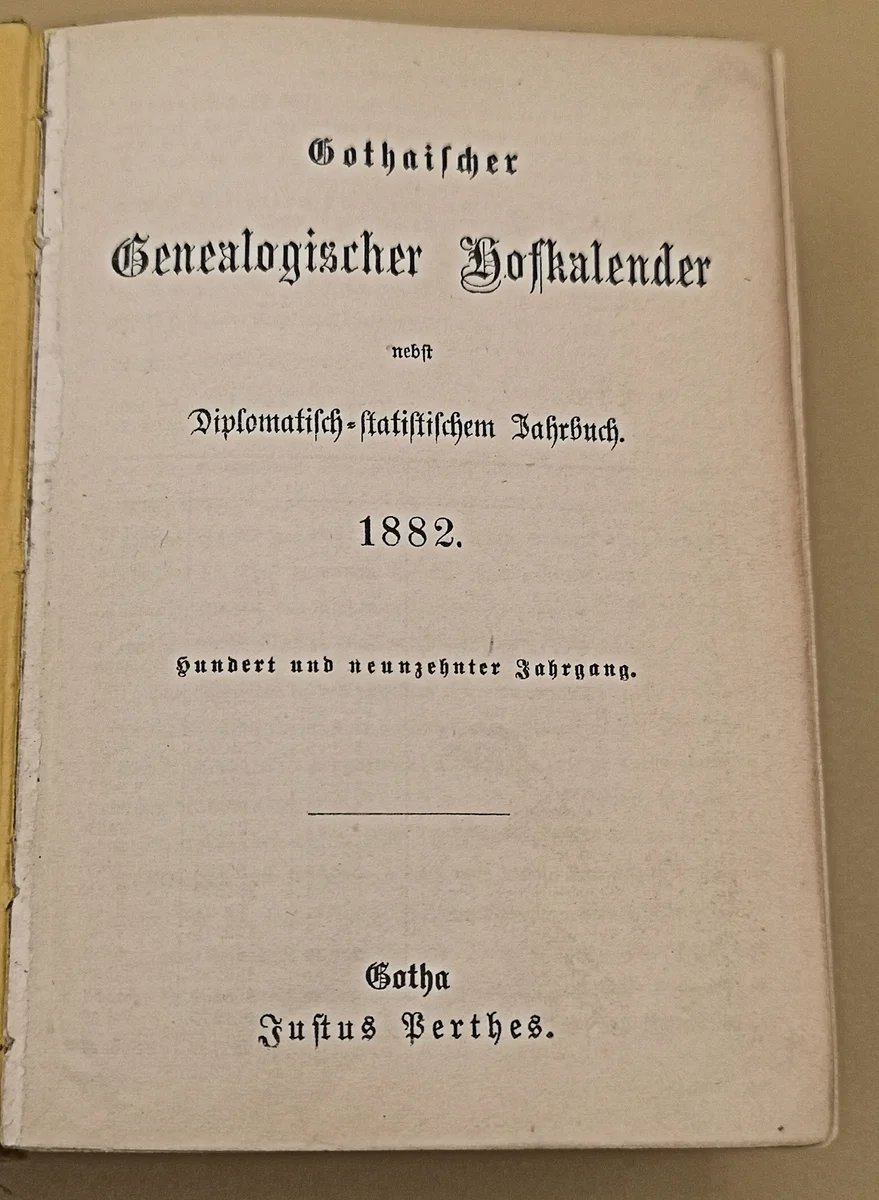 Gothaischer

Genealogischer Hofkalender

nebst

Diplomatisch-statistischem Jahrbuch.

1882.

Hundert und neunzehnter Jahrgang.

Gotha
Justus Perthes.